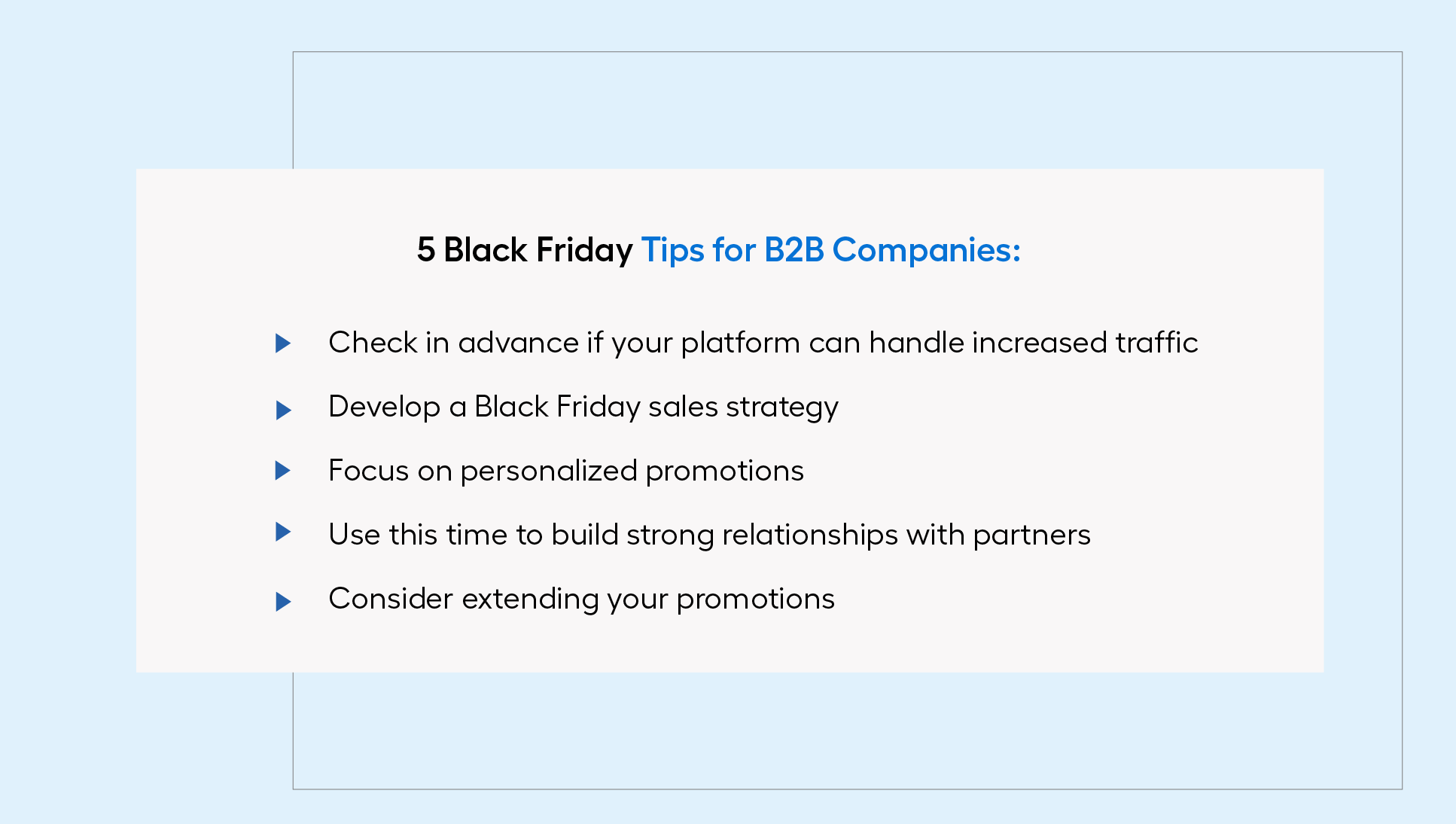 5 Black Friday Tips for B2B Companies:

▶ Check in advance if your platform can handle increased traffic
▶ Develop a Black Friday sales strategy
▶ Focus on personalized promotions
▶ Use this time to build strong relationships with partners
▶ Consider extending your promotions